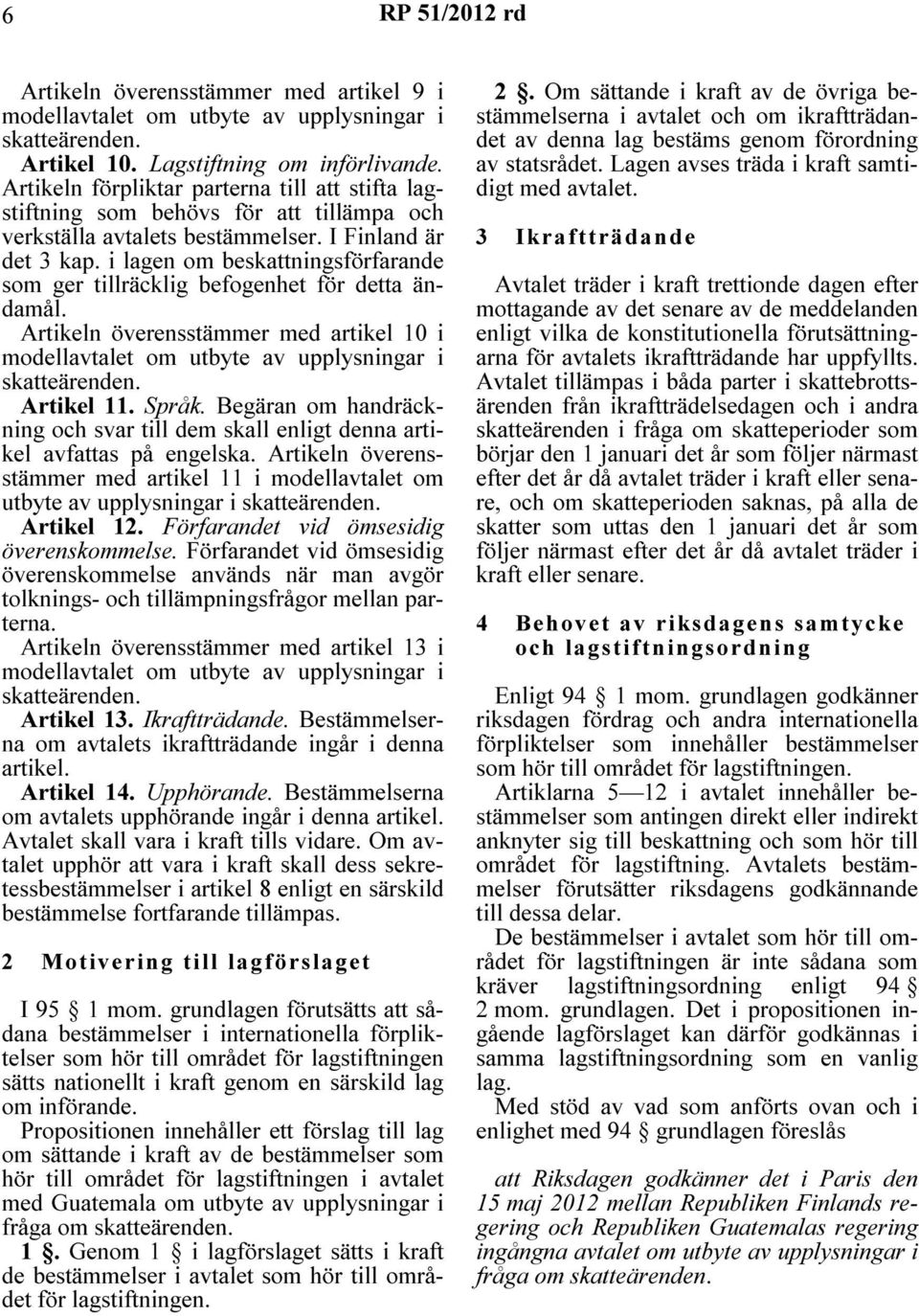 6 RP 51/2012 rd

Artikeln överensstämmer med artikel 9 i modellavtalet om utbyte av upplysningar i skatteärenden.

Artikel 10. Lagstiftning om införlivande. Artikeln förpliktar parterna till att stifta lagstiftning som behövs för att tillämpa och verkställa avtalets bestämmelser. I Finland är det 3 kap. i lagen om beskattningsförfarande som ger tillräcklig befogenhet för detta ändamål.

Artikeln överensstämmer med artikel 10 i modellavtalet om utbyte av upplysningar i skatteärenden.

Artikel 11. Språk. Begäran om handräckning och svar till dem skall enligt denna artikel avfattas på engelska. Artikeln överensstämmer med artikel 11 i modellavtalet om utbyte av upplysningar i skatteärenden.

Artikel 12. Förfarandet vid ömsesidig överenskommelse. Förfarandet vid ömsesidig överenskommelse används när man avgör tolknings- och tillämpningsfrågor mellan parterna.

Artikeln överensstämmer med artikel 13 i modellavtalet om utbyte av upplysningar i skatteärenden.

Artikel 13. Ikraftträdande. Bestämmelserna om avtalets ikraftträdande ingår i denna artikel.

Artikel 14. Upphörande. Bestämmelserna om avtalets upphörande ingår i denna artikel. Avtalet skall vara i kraft tills vidare. Om avtalet upphör att vara i kraft skall dess sekretessbestämmelser i artikel 8 enligt en särskild bestämmelse fortfarande tillämpas.

2 Motivering till lagförslaget

I 95 § 1 mom. grundlagen förutsätts att sådana bestämmelser i internationella förpliktelser som hör till området för lagstiftningen sätts nationellt i kraft genom en särskild lag om införande.

Propositionen innehåller ett förslag till lag om sättande i kraft av de bestämmelser som hör till området för lagstiftningen i avtalet med Guatemala om utbyte av upplysningar i fråga om skatteärenden.

1 §. Genom 1 § i lagförslaget sätts i kraft de bestämmelser i avtalet som hör till området för lagstiftningen.

2 §. Om sättande i kraft av de övriga bestämmelserna i avtalet och om ikraftträdandet av denna lag bestäms genom förordning av statsrådet. Lagen avses träda i kraft samtidigt med avtalet.

3 Ikraftträdande

Avtalet träder i kraft trettionde dagen efter mottagande av det senare av de meddelanden enligt vilka de konstitutionella förutsättningarna för avtalets ikraftträdande har uppfyllts. Avtalet tillämpas i båda parter i skattebrottsärenden från ikraftträdelsedagen och i andra skatteärenden i fråga om skatteperioder som börjar den 1 januari det år som följer närmast efter det år då avtalet träder i kraft eller senare, och om skatteperioden saknas, på alla de skatter som uttas den 1 januari det år som följer närmast efter det år då avtalet träder i kraft eller senare.

4 Behovet av riksdagens samtycke och lagstiftningsordning

Enligt 94 § 1 mom. grundlagen godkänner riksdagen fördrag och andra internationella förpliktelser som innehåller bestämmelser som hör till området för lagstiftningen.

Artiklarna 5—12 i avtalet innehåller bestämmelser som antingen direkt eller indirekt anknyter sig till beskattning och som hör till området för lagstiftning. Avtalets bestämmelser förutsätter riksdagens godkännande till dessa delar.

De bestämmelser i avtalet som hör till området för lagstiftningen är inte sådana som kräver lagstiftningsordning enligt 94 § 2 mom. grundlagen. Det i propositionen ingående lagförslaget kan därför godkännas i samma lagstiftningsordning som en vanlig lag.

Med stöd av vad som anförts ovan och i enlighet med 94 § grundlagen föreslås

att Riksdagen godkänner det i Paris den 15 maj 2012 mellan Republiken Finlands regering och Republiken Guatemalas regering ingångna avtalet om utbyte av upplysningar i fråga om skatteärenden.